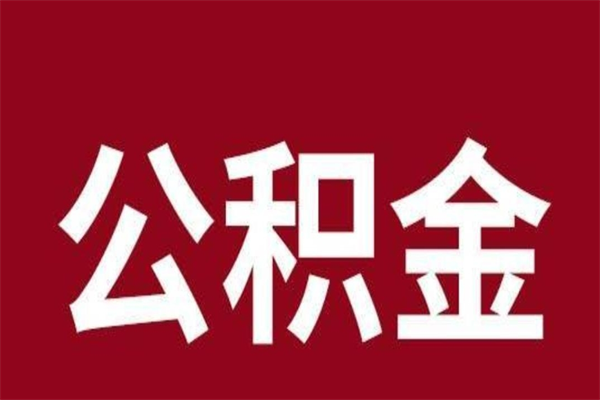 公积金